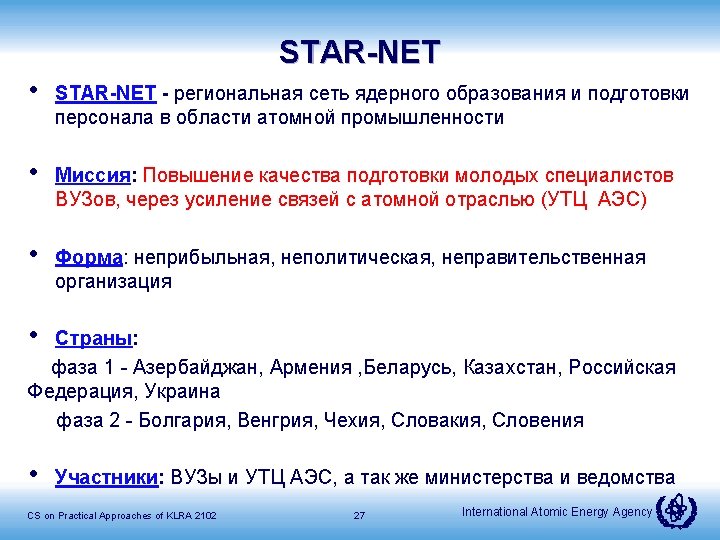 STAR-NET

• STAR-NET - региональная сеть ядерного образования и подготовки персонала в области атомной промышленности

• Миссия: Повышение качества подготовки молодых специалистов ВУЗов, через усиление связей с атомной отраслью (УТЦ АЭС)

• Форма: неприбыльная, неполитическая, неправительственная организация

• Страны:

фаза 1 - Азербайджан, Армения ,Беларусь, Казахстан, Российская Федерация, Украина

фаза 2 - Болгария, Венгрия, Чехия, Словакия, Словения

• Участники: ВУЗы и УТЦ АЭС, а так же министерства и ведомства

CS on Practical Approaches of KLRA 2102

27

International Atomic Energy Agency